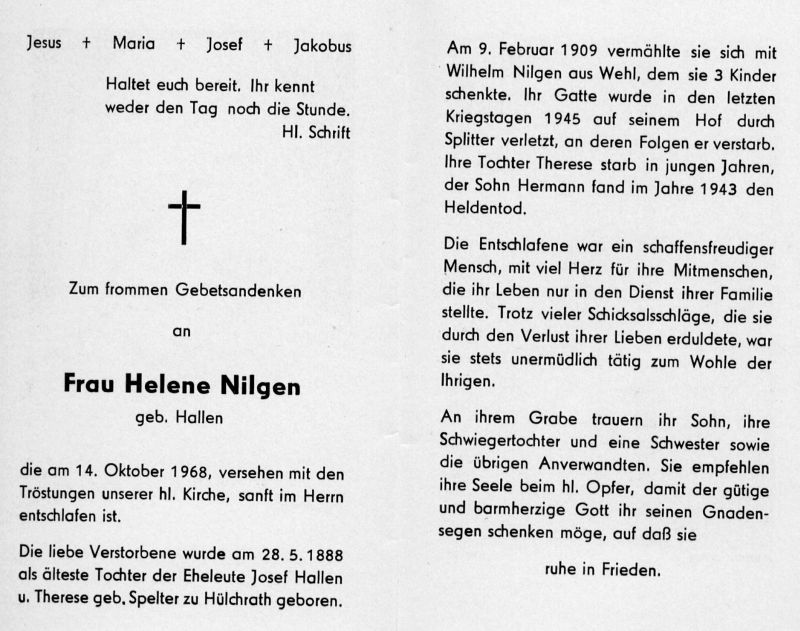 Jesus + Maria + Josef + Jakobus

Haltet euch bereit. Ihr kennt weder den Tag noch die Stunde.
Hl. Schrift

Zum frommen Gebetsandenken

an

Frau Helene Nilgen

geb. Hallen

die am 14. Oktober 1968, versehen mit den Tröstungen unserer hl. Kirche, sanft im Herrn entschlafen ist.

Die liebe Verstorbene wurde am 28. 5. 1888 als älteste Tochter der Eheleute Josef Hallen u. Therese geb. Spelter zu Hülchrath geboren.

Am 9. Februar 1909 vermählte sie sich mit Wilhelm Nilgen aus Wehl, dem sie 3 Kinder schenkte. Ihr Gatte wurde in den letzten Kriegstagen 1945 auf seinem Hof durch Splitter verletzt, an deren Folgen er verstarb. Ihre Tochter Therese starb in jungen Jahren, der Sohn Hermann fand im Jahre 1943 den Heldentod.

Die Entschlafene war ein schaffensfreudiger Mensch, mit viel Herz für ihre Mitmenschen, die ihr Leben nur in den Dienst ihrer Familie stellte. Trotz vieler Schicksalsschläge, die sie durch den Verlust ihrer Lieben erduldete, war sie stets unermüdlich tätig zum Wohle der Ihrigen.

An ihrem Grabe trauern ihr Sohn, ihre Schwiegertochter und eine Schwester sowie die übrigen Anverwandten. Sie empfehlen ihre Seele beim hl. Opfer, damit der gütige und barmherzige Gott ihr seinen Gnadensegen schenken möge, auf daß sie

ruhe in Frieden.